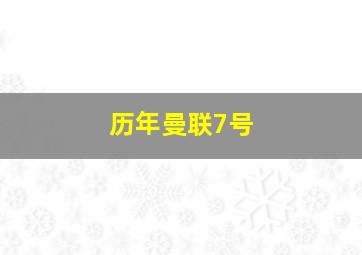 历年曼联7号